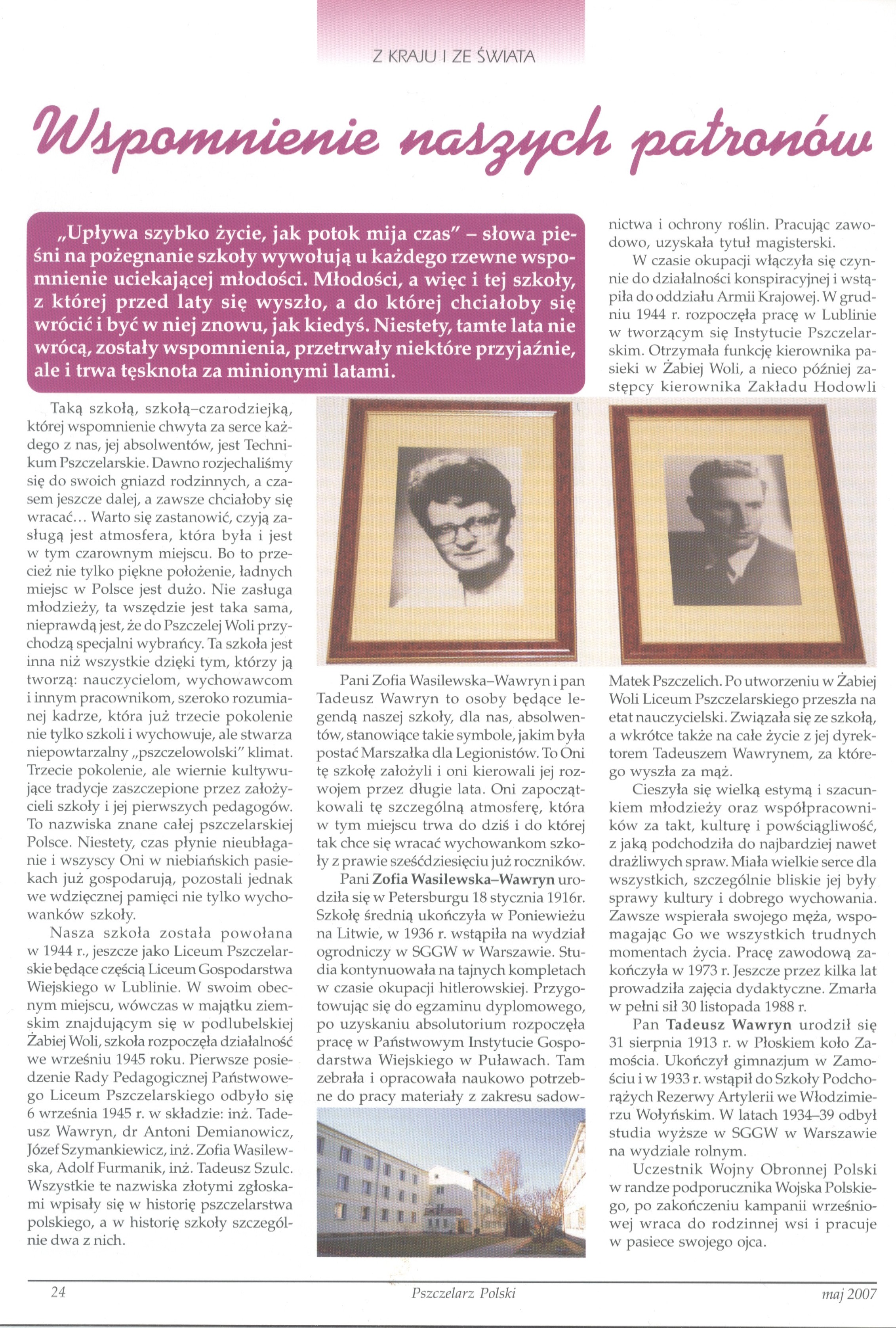 Z KRAJU I ZE ŚWIATA

Wspomnienie naszych patronów

„Upływa szybko życie, jak potok mija czas" – słowa pieśni na pożegnanie szkoły wywołują u każdego rzewne wspomnienie uciekającej młodości. Młodości, a więc i tej szkoły, z której przed laty się wyszło, a do której chciałoby się wrócić i być w niej znowu, jak kiedyś. Niestety, tamte lata nie wrócą, zostały wspomnienia, przetrwały niektóre przyjaźnie, ale i trwa tęsknota za minionymi latami.

Taką szkołą, szkołą–czarodziejką, której wspomnienie chwyta za serce każdego z nas, jej absolwentów, jest Technikum Pszczelarskie. Dawno rozjechaliśmy się do swoich gniazd rodzinnych, a czasem jeszcze dalej, a zawsze chciałoby się wracać... Warto się zastanowić, czyją zasługą jest atmosfera, która była i jest w tym czarownym miejscu. Bo to przecież nie tylko piękne położenie, ładnych miejsc w Polsce jest dużo. Nie zasługa młodzieży, ta wszędzie jest taka sama, nieprawdą jest, że do Pszczelej Woli przychodzą specjalni wybrańcy. Ta szkoła jest inna niż wszystkie dzięki tym, którzy ją tworzą: nauczycielom, wychowawcom i innym pracownikom, szeroko rozumianej kadrze, która już trzecie pokolenie nie tylko szkoli i wychowuje, ale stwarza niepowtarzalny „pszczelowolski" klimat. Trzecie pokolenie, ale wiernie kultywujące tradycje zaszczepione przez założycieli szkoły i jej pierwszych pedagogów. To nazwiska znane całej pszczelarskiej Polsce. Niestety, czas płynie nieubłaganie i wszyscy Oni w niebiańskich pasiekach już gospodarują, pozostali jednak we wdzięcznej pamięci nie tylko wychowanków szkoły.

Nasza szkoła została powołana w 1944 r., jeszcze jako Liceum Pszczelarskie będące częścią Liceum Gospodarstwa Wiejskiego w Lublinie. W swoim obecnym miejscu, wówczas w majątku ziemskim znajdującym się w podlubelskiej Żabiej Woli, szkoła rozpoczęła działalność we wrześniu 1945 roku. Pierwsze posiedzenie Rady Pedagogicznej Państwowego Liceum Pszczelarskiego odbyło się 6 września 1945 r. w składzie: inż. Tadeusz Wawryn, dr Antoni Demianowicz, Józef Szymankiewicz, inż. Zofia Wasilewska, Adolf Furmanik, inż. Tadeusz Szulc. Wszystkie te nazwiska złotymi zgłoskami wpisały się w historię pszczelarstwa polskiego, a w historię szkoły szczególnie dwa z nich.

Pani Zofia Wasilewska–Wawryn i pan Tadeusz Wawryn to osoby będące legendą naszej szkoły, dla nas, absolwentów, stanowiące takie symbole, jakim była postać Marszałka dla Legionistów. To Oni tę szkołę założyli i oni kierowali jej rozwojem przez długie lata. Oni zapoczątkowali tę szczególną atmosferę, która w tym miejscu trwa do dziś i do której tak chce się wracać wychowankom szkoły z prawie sześćdziesięciu już roczników.

Pani **Zofia Wasilewska–Wawryn** urodziła się w Petersburgu 18 stycznia 1916r. Szkołę średnią ukończyła w Poniewieżu na Litwie, w 1936 r. wstąpiła na wydział ogrodniczy w SGGW w Warszawie. Studia kontynuowała na tajnych kompletach w czasie okupacji hitlerowskiej. Przygotowując się do egzaminu dyplomowego, po uzyskaniu absolutorium rozpoczęła pracę w Państwowym Instytucie Gospodarstwa Wiejskiego w Puławach. Tam zebrała i opracowała naukowo potrzebne do pracy materiały z zakresu sadownictwa i ochrony roślin. Pracując zawodowo, uzyskała tytuł magisterski.

W czasie okupacji włączyła się czynnie do działalności konspiracyjnej i wstąpiła do oddziału Armii Krajowej. W grudniu 1944 r. rozpoczęła pracę w Lublinie w tworzącym się Instytucie Pszczelarskim. Otrzymała funkcję kierownika pasieki w Żabiej Woli, a nieco później zastępcy kierownika Zakładu Hodowli Matek Pszczelich. Po utworzeniu w Żabiej Woli Liceum Pszczelarskiego przeszła na etat nauczycielski. Związała się ze szkołą, a wkrótce także na całe życie z jej dyrektorem Tadeuszem Wawrynem, za którego wyszła za mąż.

Cieszyła się wielką estymą i szacunkiem młodzieży oraz współpracowników za takt, kulturę i powściągliwość, z jaką podchodziła do najbardziej nawet drażliwych spraw. Miała wielkie serce dla wszystkich, szczególnie bliskie jej były sprawy kultury i dobrego wychowania. Zawsze wspierała swojego męża, wspomagając Go we wszystkich trudnych momentach życia. Pracę zawodową zakończyła w 1973 r. Jeszcze przez kilka lat prowadziła zajęcia dydaktyczne. Zmarła w pełni sił 30 listopada 1988 r.

Pan **Tadeusz Wawryn** urodził się 31 sierpnia 1913 r. w Płoskiem koło Zamościa. Ukończył gimnazjum w Zamościu i w 1933 r. wstąpił do Szkoły Podchorążych Rezerwy Artylerii we Włodzimierzu Wołyńskim. W latach 1934–39 odbył studia wyższe w SGGW w Warszawie na wydziale rolnym.

Uczestnik Wojny Obronnej Polski w randze podporucznika Wojska Polskiego, po zakończeniu kampanii wrześniowej wraca do rodzinnej wsi i pracuje w pasiece swojego ojca.

24 Pszczelarz Polski maj 2007